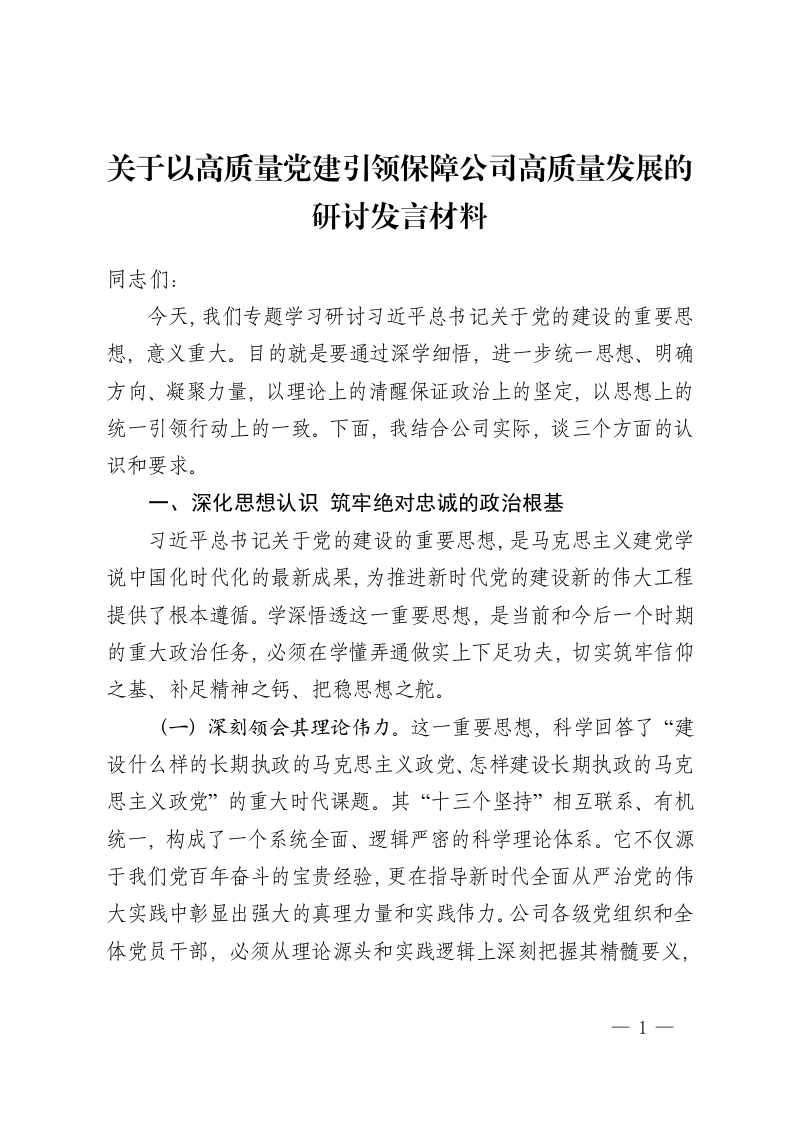 关于以高质量党建引领保障公司高质量发展的研讨发言材料

同志们：

今天，我们专题学习研讨习近平总书记关于党的建设的重要思想，意义重大。目的就是要通过深学细悟，进一步统一思想、明确方向、凝聚力量，以理论上的清醒保证政治上的坚定，以思想上的统一引领行动上的一致。下面，我结合公司实际，谈三个方面的认识和要求。

一、深化思想认识 筑牢绝对忠诚的政治根基

习近平总书记关于党的建设的重要思想，是马克思主义建党学说中国化时代化的最新成果，为推进新时代党的建设新的伟大工程提供了根本遵循。学深悟透这一重要思想，是当前和今后一个时期的重大政治任务，必须在学懂弄通做实上下足功夫，切实筑牢信仰之基、补足精神之钙、把稳思想之舵。

（一）深刻领会其理论伟力。这一重要思想，科学回答了“建设什么样的长期执政的马克思主义政党、怎样建设长期执政的马克思主义政党”的重大时代课题。其“十三个坚持”相互联系、有机统一，构成了一个系统全面、逻辑严密的科学理论体系。它不仅源于我们党百年奋斗的宝贵经验，更在指导新时代全面从严治党的伟大实践中彰显出强大的真理力量和实践伟力。公司各级党组织和全体党员干部，必须从理论源头和实践逻辑上深刻把握其精髓要义，

— 1 —